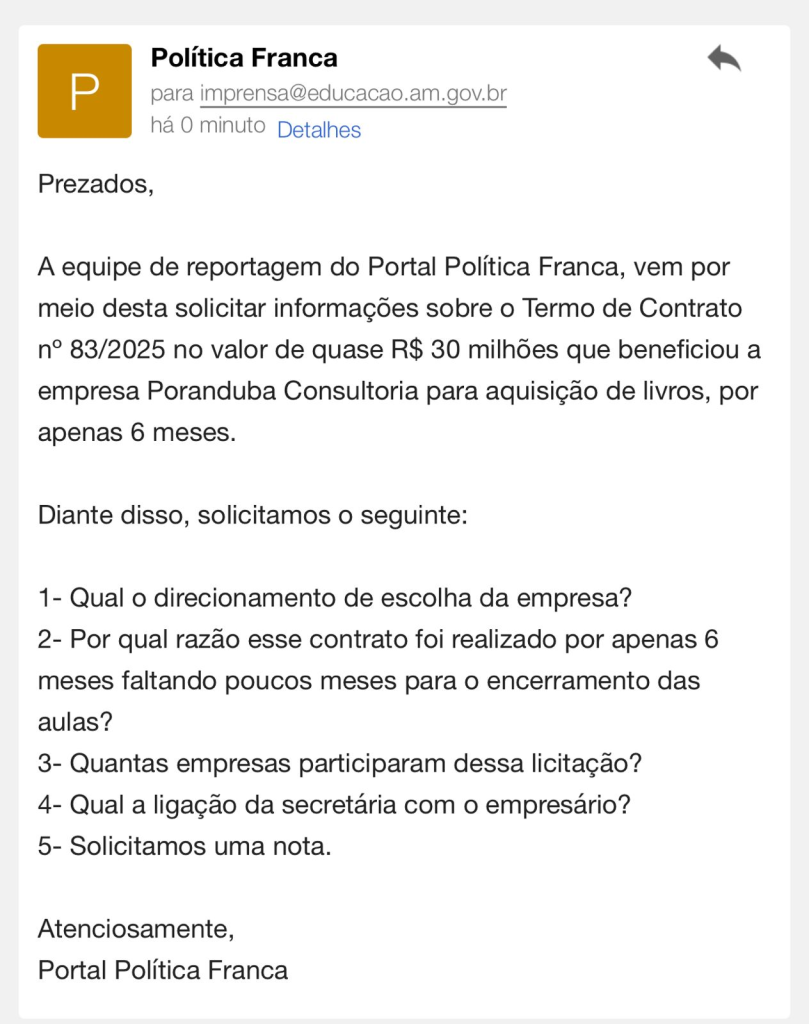 P

Política Franca
para imprensa@educacao.am.gov.br
há 0 minuto Detalhes

Prezados,

A equipe de reportagem do Portal Política Franca, vem por meio desta solicitar informações sobre o Termo de Contrato nº 83/2025 no valor de quase R$ 30 milhões que beneficiou a empresa Poranduba Consultoria para aquisição de livros, por apenas 6 meses.

Diante disso, solicitamos o seguinte:

1- Qual o direcionamento de escolha da empresa?
2- Por qual razão esse contrato foi realizado por apenas 6 meses faltando poucos meses para o encerramento das aulas?
3- Quantas empresas participaram dessa licitação?
4- Qual a ligação da secretária com o empresário?
5- Solicitamos uma nota.

Atenciosamente,
Portal Política Franca